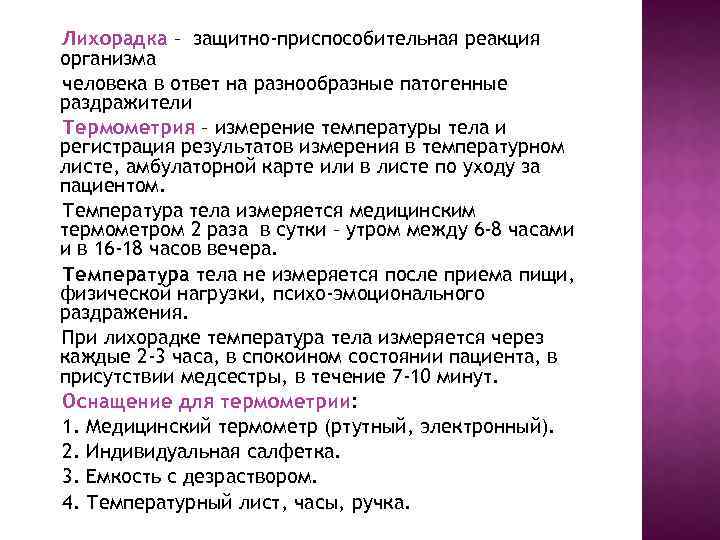 Лихорадка – защитно-приспособительная реакция организма

человека в ответ на разнообразные патогенные раздражители

Термометрия – измерение температуры тела и регистрация результатов измерения в температурном листе, амбулаторной карте или в листе по уходу за пациентом.

Температура тела измеряется медицинским термометром 2 раза в сутки – утром между 6-8 часами и в 16-18 часов вечера.

Температура тела не измеряется после приема пищи, физической нагрузки, психо-эмоционального раздражения.

При лихорадке температура тела измеряется через каждые 2-3 часа, в спокойном состоянии пациента, в присутствии медсестры, в течение 7-10 минут.

Оснащение для термометрии:

1. Медицинский термометр (ртутный, электронный).

2. Индивидуальная салфетка.

3. Емкость с дезраствором.

4. Температурный лист, часы, ручка.